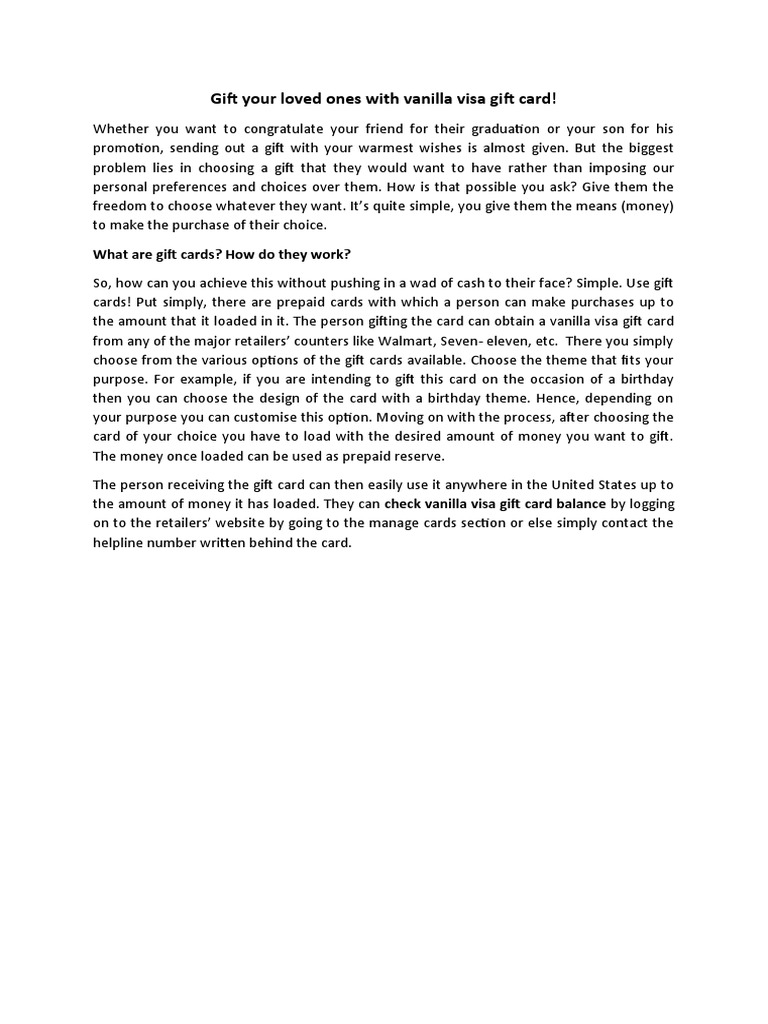 Gift your loved ones with vanilla visa gift card!

Whether you want to congratulate your friend for their graduation or your son for his promotion, sending out a gift with your warmest wishes is almost given. But the biggest problem lies in choosing a gift that they would want to have rather than imposing our personal preferences and choices over them. How is that possible you ask? Give them the freedom to choose whatever they want. It's quite simple, you give them the means (money) to make the purchase of their choice.

What are gift cards? How do they work?

So, how can you achieve this without pushing in a wad of cash to their face? Simple. Use gift cards! Put simply, there are prepaid cards with which a person can make purchases up to the amount that it loaded in it. The person gifting the card can obtain a vanilla visa gift card from any of the major retailers' counters like Walmart, Seven- eleven, etc. There you simply choose from the various options of the gift cards available. Choose the theme that fits your purpose. For example, if you are intending to gift this card on the occasion of a birthday then you can choose the design of the card with a birthday theme. Hence, depending on your purpose you can customise this option. Moving on with the process, after choosing the card of your choice you have to load with the desired amount of money you want to gift. The money once loaded can be used as prepaid reserve.

The person receiving the gift card can then easily use it anywhere in the United States up to the amount of money it has loaded. They can check vanilla visa gift card balance by logging on to the retailers' website by going to the manage cards section or else simply contact the helpline number written behind the card.